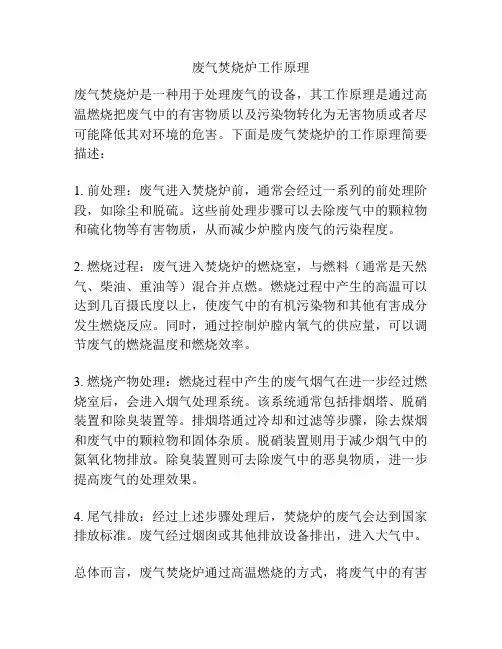 废气焚烧炉工作原理

废气焚烧炉是一种用于处理废气的设备，其工作原理是通过高温燃烧把废气中的有害物质以及污染物转化为无害物质或者尽可能降低其对环境的危害。下面是废气焚烧炉的工作原理简要描述：

1. 前处理：废气进入焚烧炉前，通常会经过一系列的前处理阶段，如除尘和脱硫。这些前处理步骤可以去除废气中的颗粒物和硫化物等有害物质，从而减少炉膛内废气的污染程度。

2. 燃烧过程：废气进入焚烧炉的燃烧室，与燃料（通常是天然气、柴油、重油等）混合并点燃。燃烧过程中产生的高温可以达到几百摄氏度以上，使废气中的有机污染物和其他有害成分发生燃烧反应。同时，通过控制炉膛内氧气的供应量，可以调节废气的燃烧温度和燃烧效率。

3. 燃烧产物处理：燃烧过程中产生的废气烟气在进一步经过燃烧室后，会进入烟气处理系统。该系统通常包括排烟塔、脱硝装置和除臭装置等。排烟塔通过冷却和过滤等步骤，除去煤烟和废气中的颗粒物和固体杂质。脱硝装置则用于减少烟气中的氮氧化物排放。除臭装置则可去除废气中的恶臭物质，进一步提高废气的处理效果。

4. 尾气排放：经过上述步骤处理后，焚烧炉的废气会达到国家排放标准。废气经过烟囱或其他排放设备排出，进入大气中。

总体而言，废气焚烧炉通过高温燃烧的方式，将废气中的有害